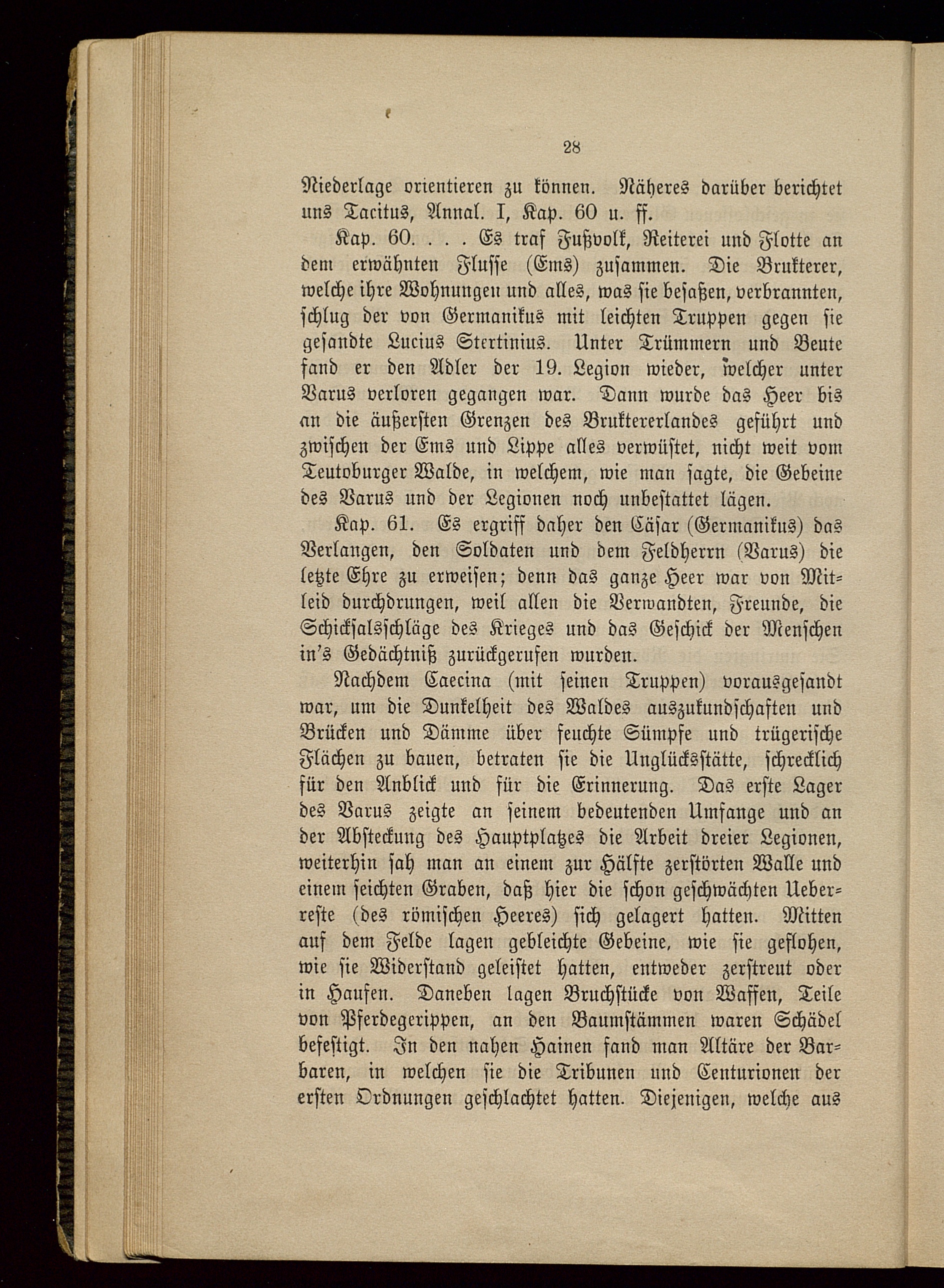 28

Niederlage orientieren zu können. Näheres darüber berichtet uns Tacitus, Annal. I, Kap. 60 u. ff.

Kap. 60. . . . Es traf Fußvolk, Reiterei und Flotte an dem erwähnten Flusse (Ems) zusammen. Die Brukterer, welche ihre Wohnungen und alles, was sie besaßen, verbrannten, schlug der von Germanikus mit leichten Truppen gegen sie gesandte Lucius Stertinius. Unter Trümmern und Beute fand er den Adler der 19. Legion wieder, welcher unter Varus verloren gegangen war. Dann wurde das Heer bis an die äußersten Grenzen des Bruktererlandes geführt und zwischen der Ems und Lippe alles verwüstet, nicht weit vom Teutoburger Walde, in welchem, wie man sagte, die Gebeine des Varus und der Legionen noch unbestattet lägen.

Kap. 61. Es ergriff daher den Cäsar (Germanikus) das Verlangen, den Soldaten und dem Feldherrn (Varus) die letzte Ehre zu erweisen; denn das ganze Heer war von Mitleid durchdrungen, weil allen die Verwandten, Freunde, die Schicksalsschläge des Krieges und das Geschick der Menschen in's Gedächtniß zurückgerufen wurden.

Nachdem Caecina (mit seinen Truppen) vorausgesandt war, um die Dunkelheit des Waldes auszukundschaften und Brücken und Dämme über feuchte Sümpfe und trügerische Flächen zu bauen, betraten sie die Unglücksstätte, schrecklich für den Anblick und für die Erinnerung. Das erste Lager des Varus zeigte an seinem bedeutenden Umfange und an der Absteckung des Hauptplatzes die Arbeit dreier Legionen, weiterhin sah man an einem zur Hälfte zerstörten Walle und einem seichten Graben, daß hier die schon geschwächten Ueberreste (des römischen Heeres) sich gelagert hatten. Mitten auf dem Felde lagen gebleichte Gebeine, wie sie geflohen, wie sie Widerstand geleistet hatten, entweder zerstreut oder in Haufen. Daneben lagen Bruchstücke von Waffen, Teile von Pferdegerippen, an den Baumstämmen waren Schädel befestigt. In den nahen Hainen fand man Altäre der Barbaren, in welchen sie die Tribunen und Centurionen der ersten Ordnungen geschlachtet hatten. Diejenigen, welche aus